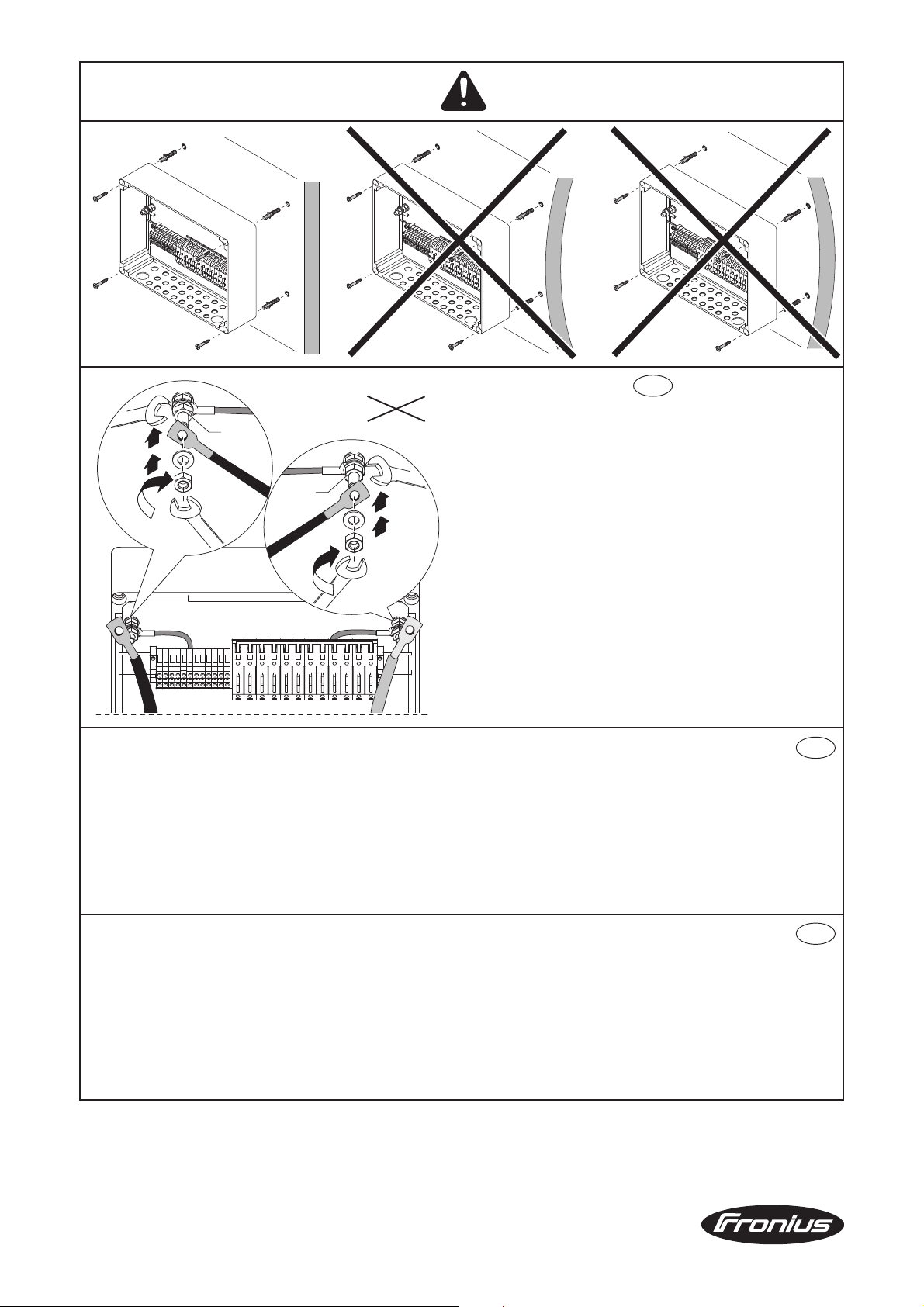 Fronius